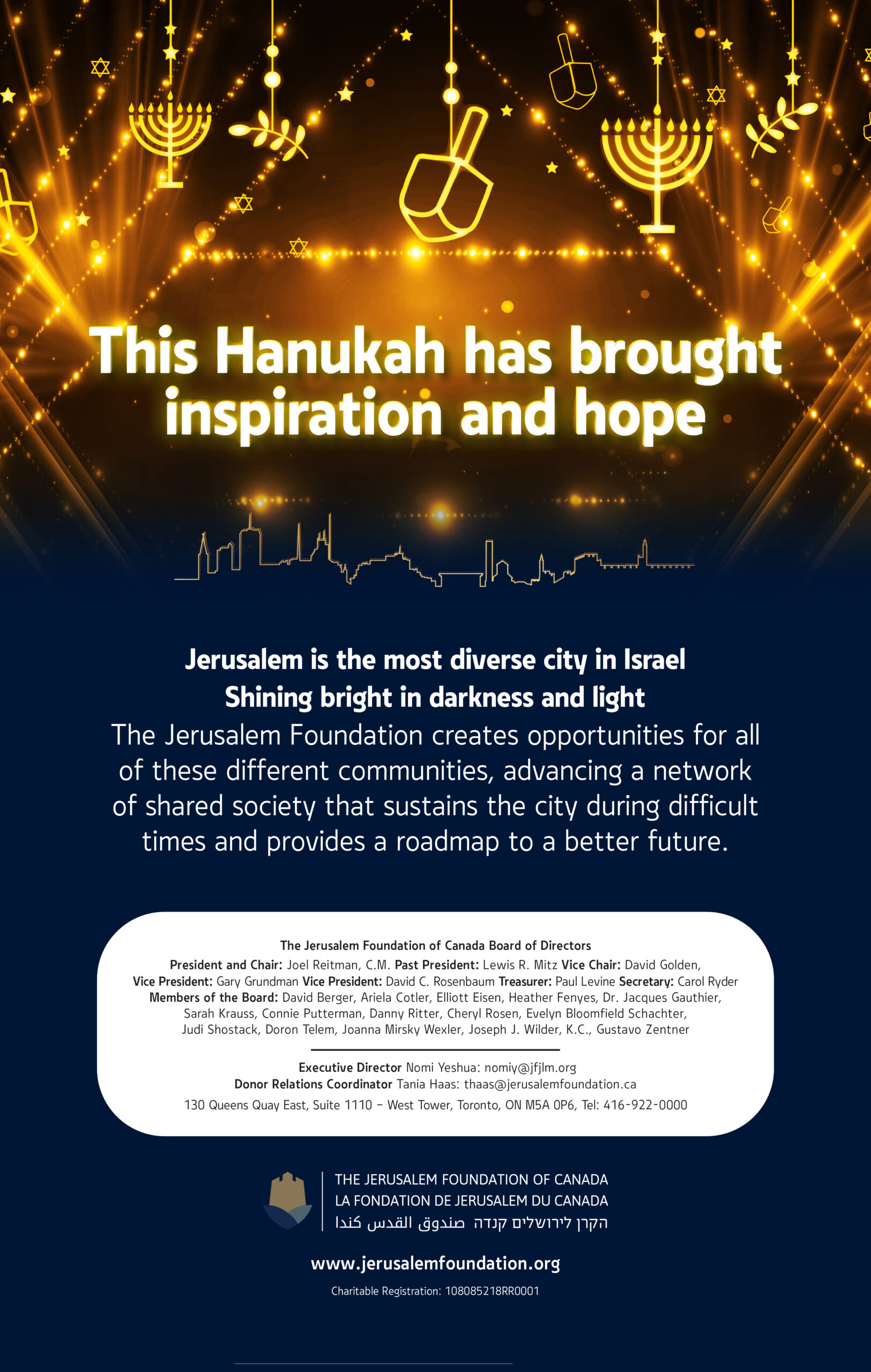 This Hanukah has brought inspiration and hope

Jerusalem is the most diverse city in Israel
Shining bright in darkness and light
The Jerusalem Foundation creates opportunities for all of these different communities, advancing a network of shared society that sustains the city during difficult times and provides a roadmap to a better future.

The Jerusalem Foundation of Canada Board of Directors
President and Chair: Joel Reitman, C.M. Past President: Lewis R. Mitz Vice Chair: David Golden, Vice President: Gary Grundman Vice President: David C. Rosenbaum Treasurer: Paul Levine Secretary: Carol Ryder
Members of the Board: David Berger, Ariela Cotler, Elliott Eisen, Heather Fenyes, Dr. Jacques Gauthier, Sarah Krauss, Connie Putterman, Danny Ritter, Cheryl Rosen, Evelyn Bloomfield Schachter, Judi Shostack, Doron Telem, Joanna Mirsky Wexler, Joseph J. Wilder, K.C., Gustavo Zentner

Executive Director Nomi Yeshua: nomiy@jfjlm.org
Donor Relations Coordinator Tania Haas: thaas@jerusalemfoundation.ca
130 Queens Quay East, Suite 1110 – West Tower, Toronto, ON M5A 0P6, Tel: 416-922-0000

THE JERUSALEM FOUNDATION OF CANADA
LA FONDATION DE JERUSALEM DU CANADA
הקרן לירושלים קנדה صندوق القدس كندا

www.jerusalemfoundation.org
Charitable Registration: 108085218RR0001